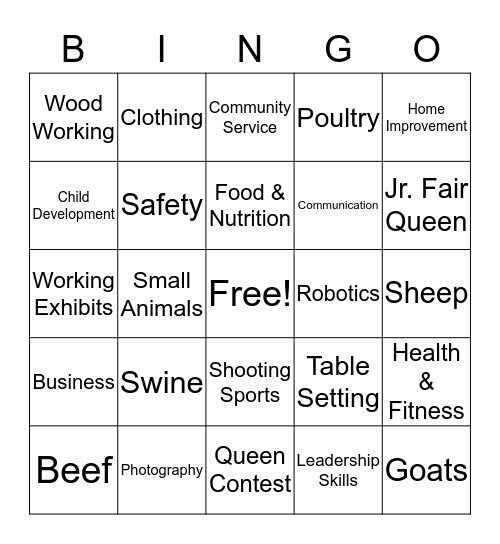 | B | I | N | G | O |
|---|---|---|---|---|
| Wood Working | Clothing | Community Service | Poultry | Home Improvement |
| Child Development | Safety | Food & Nutrition | Communication | Jr. Fair Queen |
| Working Exhibits | Small Animals | Free! | Robotics | Sheep |
| Business | Swine | Shooting Sports | Table Setting | Health & Fitness |
| Beef | Photography | Queen Contest | Leadership Skills | Goats |